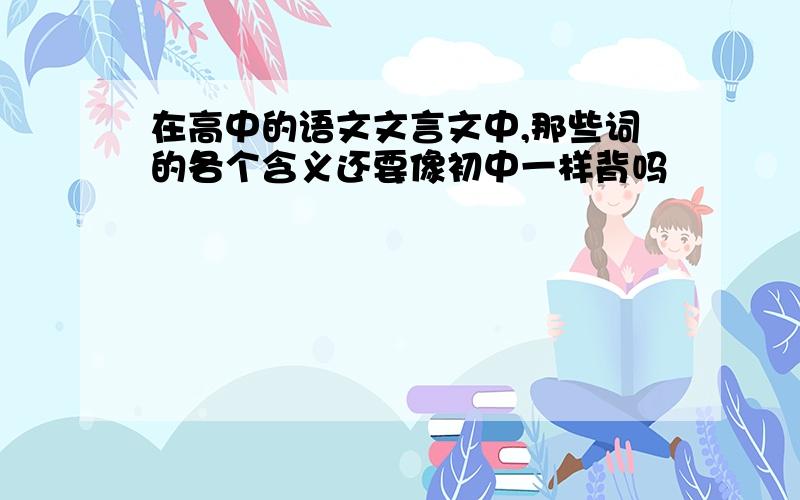 在高中的语文文言文中,那些词的各个含义还要像初中一样背吗